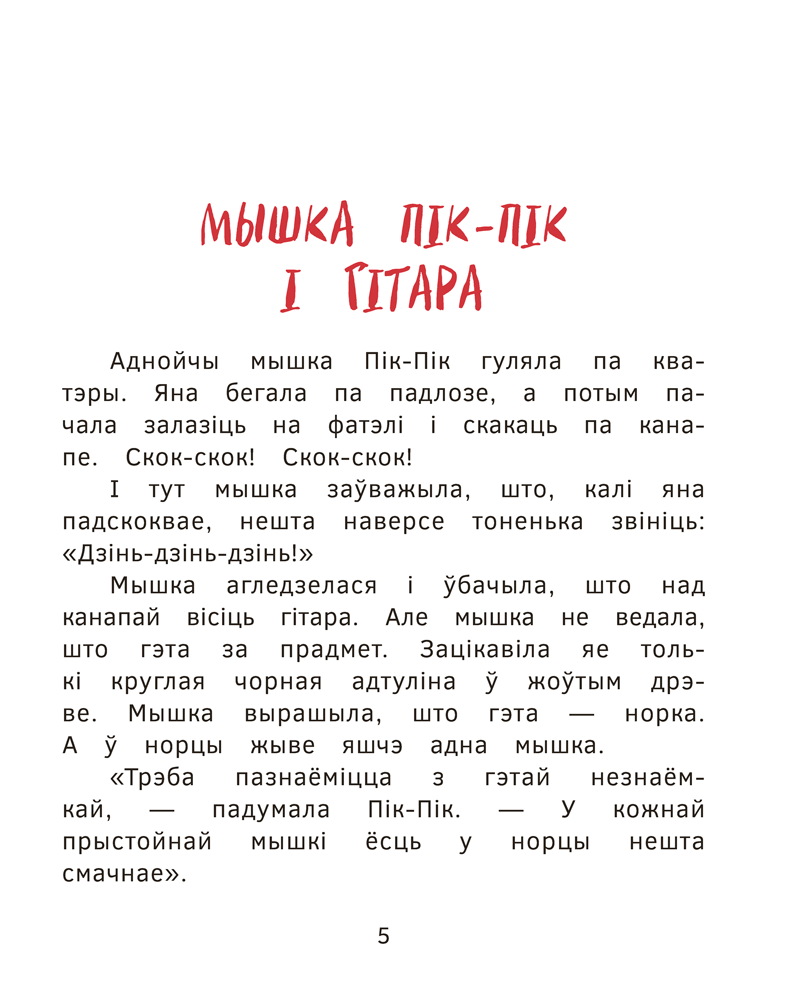 МЫШКА ПІК-ПІК І ГІТАРА

Аднойчы мышка Пік-Пік гуляла па кватэры. Яна бегала па падлозе, а потым пачала залазіць на фатэлі і скакаць па канапе. Скок-скок! Скок-скок!

І тут мышка заўважыла, што, калі яна падскоквае, нешта наверсе тоненька звініць: «Дзінь-дзінь-дзінь!»

Мышка агледзелася і ўбачыла, што над канапай вісіць гітара. Але мышка не ведала, што гэта за прадмет. Зацікавіла яе толькі круглая чорная адтуліна ў жоўтым дрэве. Мышка вырашыла, што гэта — норка. А ў норцы жыве яшчэ адна мышка.

«Трэба пазнаёміцца з гэтай незнаёмкай, — падумала Пік-Пік. — У кожнай прыстойнай мышкі ёсць у норцы нешта смачнае».

5